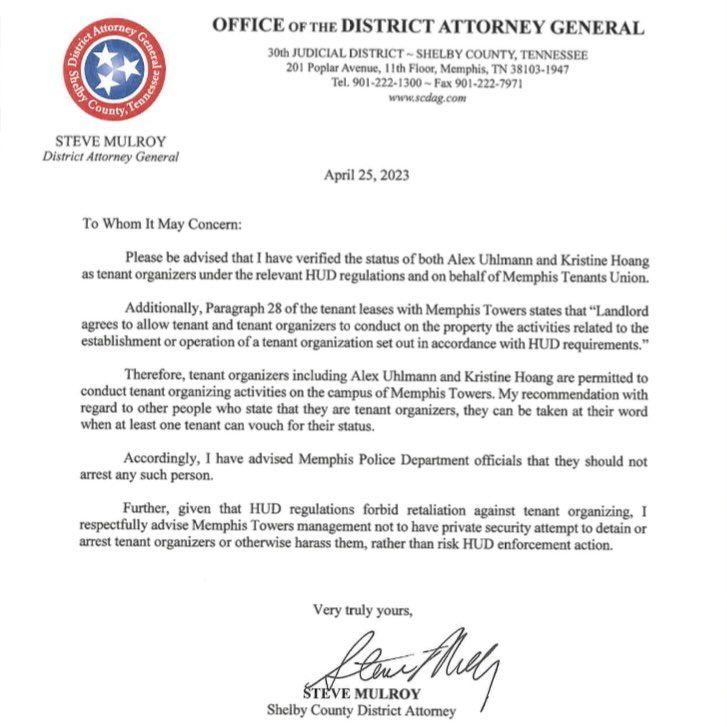 District Attorney General
Shelby County, Tennessee

OFFICE OF THE DISTRICT ATTORNEY GENERAL

30th JUDICIAL DISTRICT ~ SHELBY COUNTY, TENNESSEE
201 Poplar Avenue, 11th Floor, Memphis, TN 38103-1947
Tel. 901-222-1300 ~ Fax 901-222-7971
www.scdag.com

STEVE MULROY
District Attorney General

April 25, 2023

To Whom It May Concern:

Please be advised that I have verified the status of both Alex Uhlmann and Kristine Hoang as tenant organizers under the relevant HUD regulations and on behalf of Memphis Tenants Union.

Additionally, Paragraph 28 of the tenant leases with Memphis Towers states that "Landlord agrees to allow tenant and tenant organizers to conduct on the property the activities related to the establishment or operation of a tenant organization set out in accordance with HUD requirements."

Therefore, tenant organizers including Alex Uhlmann and Kristine Hoang are permitted to conduct tenant organizing activities on the campus of Memphis Towers. My recommendation with regard to other people who state that they are tenant organizers, they can be taken at their word when at least one tenant can vouch for their status.

Accordingly, I have advised Memphis Police Department officials that they should not arrest any such person.

Further, given that HUD regulations forbid retaliation against tenant organizing, I respectfully advise Memphis Towers management not to have private security attempt to detain or arrest tenant organizers or otherwise harass them, rather than risk HUD enforcement action.

Very truly yours,

Steve Mulroy

STEVE MULROY
Shelby County District Attorney